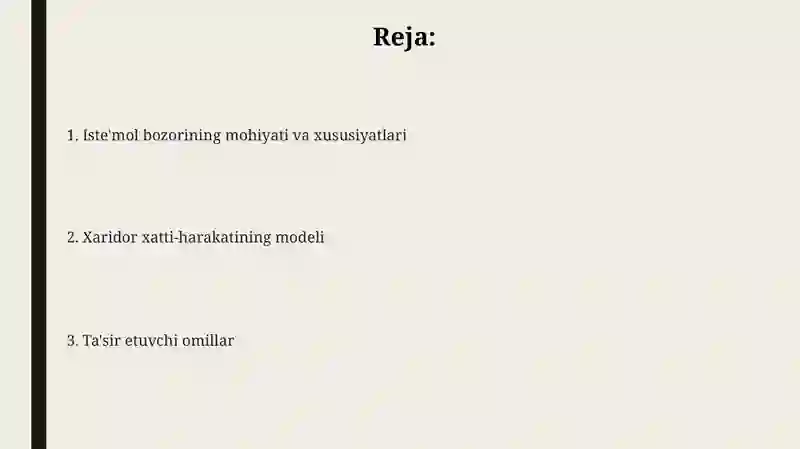 Reja:

1. Iste'mol bozorining mohiyati va xususiyatlari

2. Xaridor xatti-harakatining modeli

3. Ta'sir etuvchi omillar